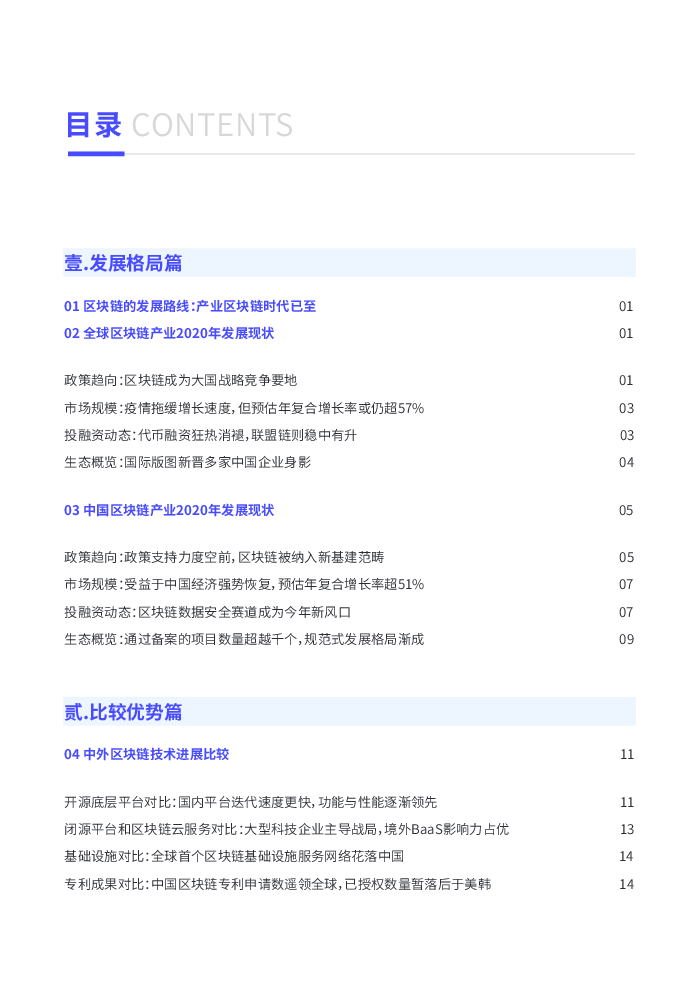 目录 CONTENTS

壹.发展格局篇

01 区块链的发展路线:产业区块链时代已至 01
02 全球区块链产业2020年发展现状 01

政策趋向:区块链成为大国战略竞争要地 01
市场规模:疫情拖缓增长速度,但预估年复合增长率或仍超57% 03
投融资动态:代币融资狂热消褪,联盟链则稳中有升 03
生态概览:国际版图新晋多家中国企业身影 04

03 中国区块链产业2020年发展现状 05

政策趋向:政策支持力度空前,区块链被纳入新基建范畴 05
市场规模:受益于中国经济强势恢复,预估年复合增长率超51% 07
投融资动态:区块链数据安全赛道成为今年新风口 07
生态概览:通过备案的项目数量超越千个,规范式发展格局渐成 09

贰.比较优势篇

04 中外区块链技术进展比较 11

开源底层平台对比:国内平台迭代速度更快,功能与性能逐渐领先 11
闭源平台和区块链云服务对比:大型科技企业主导战局,境外BaaS影响力占优 13
基础设施对比:全球首个区块链基础设施服务网络花落中国 14
专利成果对比:中国区块链专利申请数遥领全球,已授权数量暂落后于美韩 14